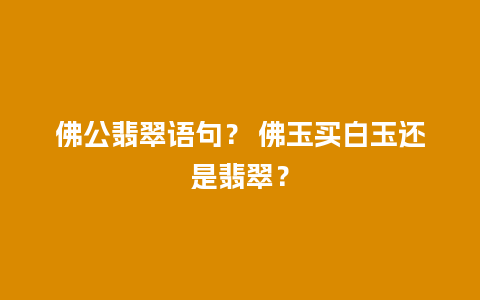 佛公翡翠语句？ 佛玉买白玉还是翡翠？